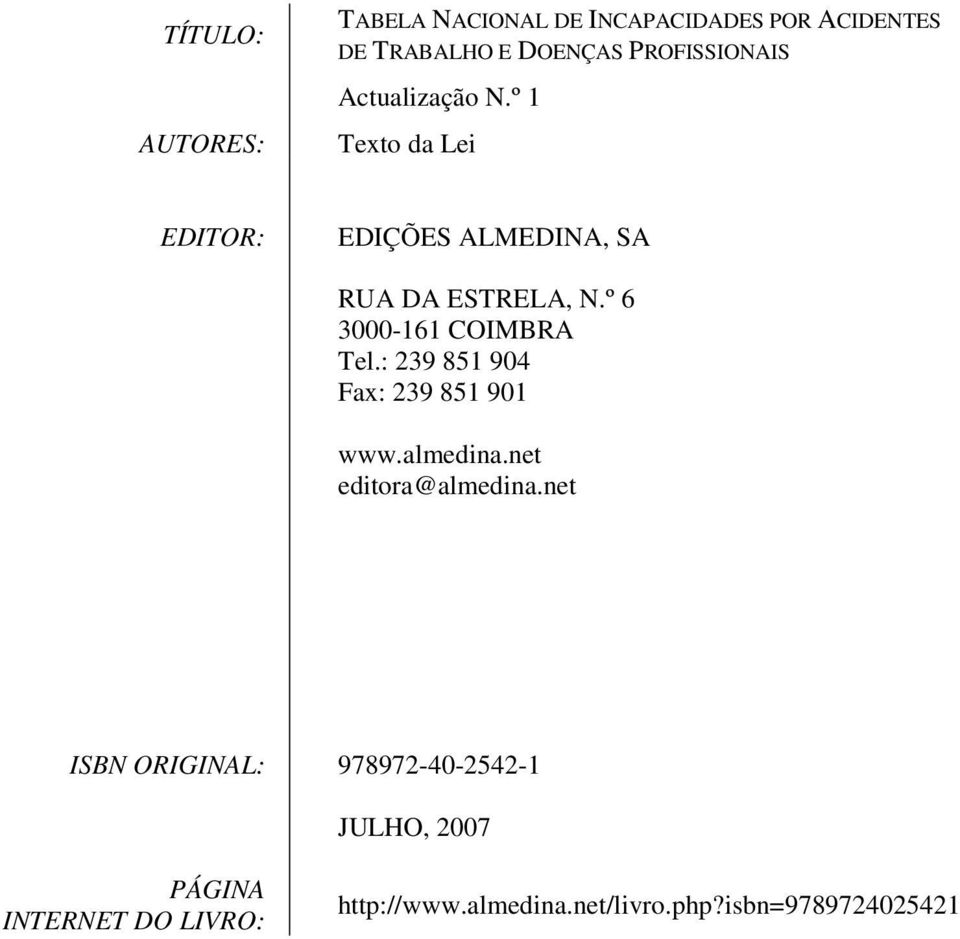 TÍTULO: TABELA NACIONAL DE INCAPACIDADES POR ACIDENTES DE TRABALHO E DOENÇAS PROFISSIONAIS

Actualização N.º 1

AUTORES: Texto da Lei

EDITOR: EDIÇÕES ALMEDINA, SA

RUA DA ESTRELA, N.º 6
3000-161 COIMBRA
Tel.: 239 851 904
Fax: 239 851 901

www.almedina.net
editora@almedina.net

ISBN ORIGINAL: 978972-40-2542-1

JULHO, 2007

PÁGINA INTERNET DO LIVRO: http://www.almedina.net/livro.php?isbn=9789724025421